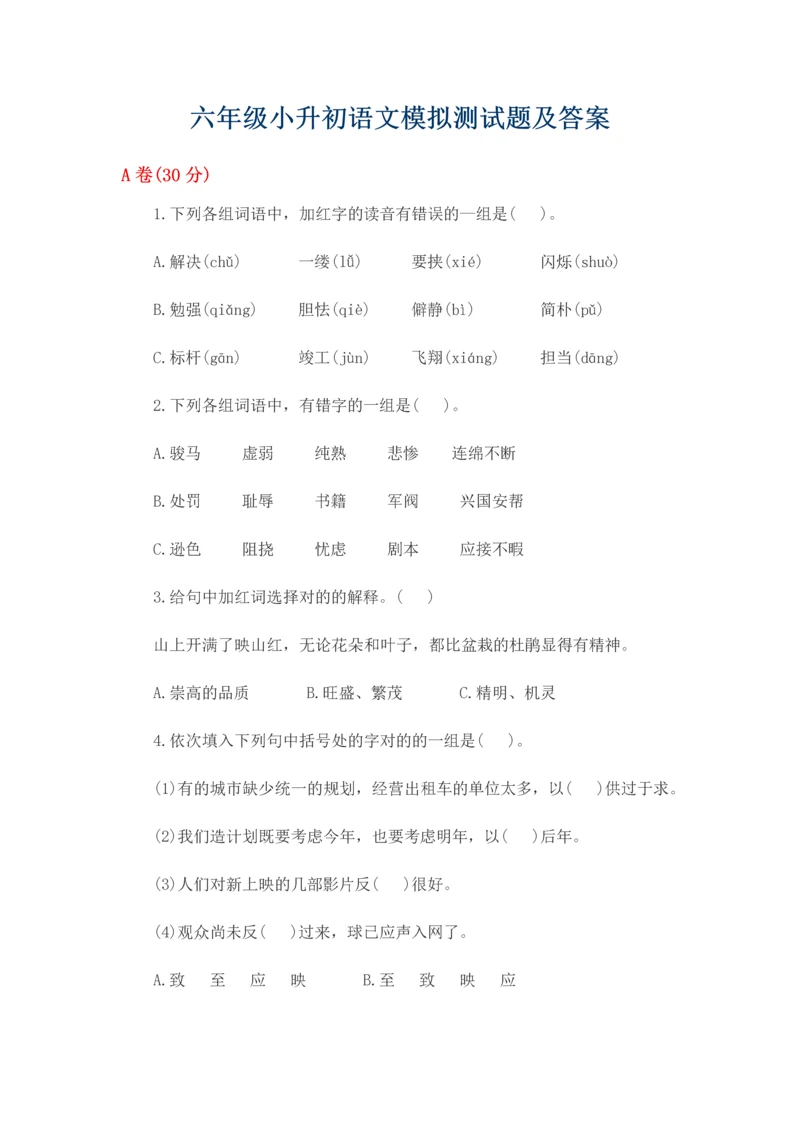 六年级小升初语文模拟测试题及答案

A卷(30分)

1.下列各组词语中，加红字的读音有错误的一组是(    )。

A.解决(chǔ)    一缕(lǚ)    要挟(xié)    闪烁(shuò)

B.勉强(qiǎng)    胆怯(qiè)    僻静(bì)    简朴(pǔ)

C.标杆(gān)    竣工(jùn)    飞翔(xiáng)    担当(dāng)

2.下列各组词语中，有错字的一组是(    )。

A.骏马    虚弱    纯熟    悲惨    连绵不断

B.处罚    耻辱    书籍    军阀    兴国安帮

C.逊色    阻挠    忧虑    剧本    应接不暇

3.给句中加红词选择对的的解释。(    )

山上开满了映山红，无论花朵和叶子，都比盆栽的杜鹃显得有精神。

A.崇高的品质    B.旺盛、繁茂    C.精明、机灵

4.依次填入下列句中括号处的字对的的一组是(    )。

(1)有的城市缺少统一的规划，经营出租车的单位太多，以(    )供过于求。

(2)我们造计划既要考虑今年，也要考虑明年，以(    )后年。

(3)人们对新上映的几部影片反(    )很好。

(4)观众尚未反(    )过来，球已应声入网了。

A.致    至    应    映    B.至    致    映    应